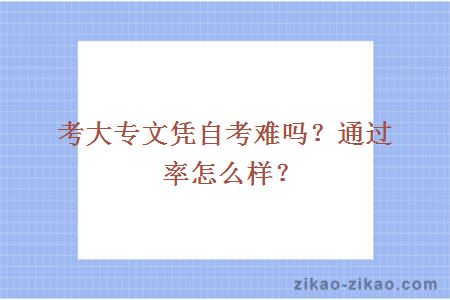 考大专文凭自考难吗？通过率怎么样？

zikao-zikao.com